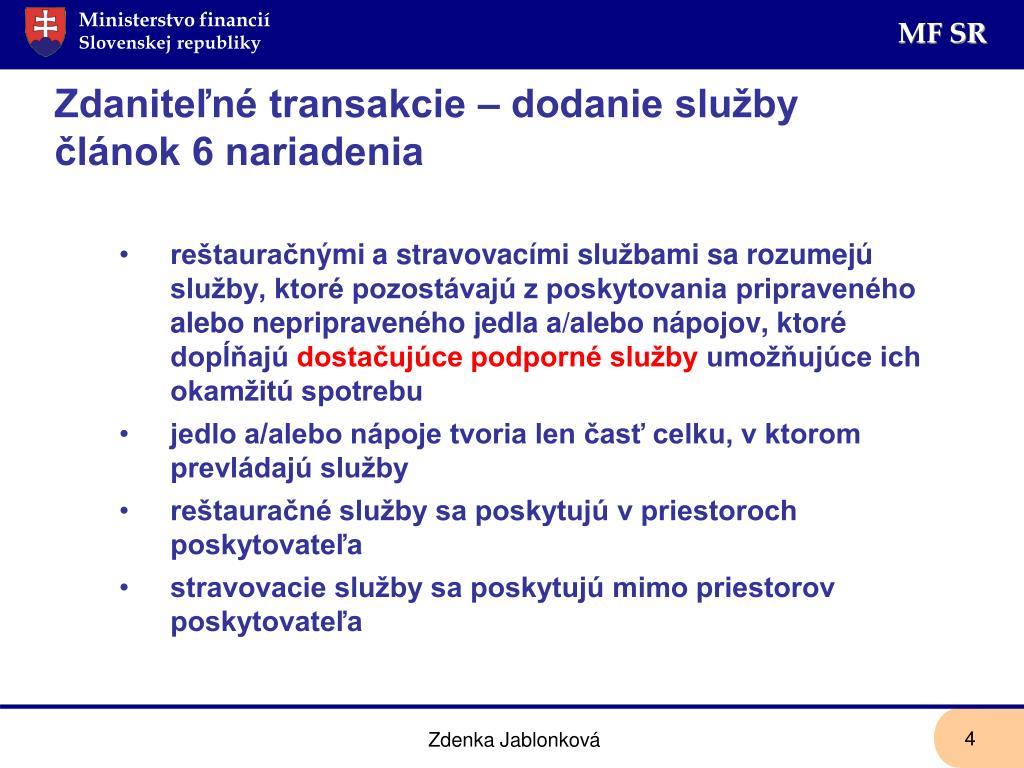 Ministerstvo financií
Slovenskej republiky

MF SR

Zdaniteľné transakcie – dodanie služby
článok 6 nariadenia

• reštauračnými a stravovacími službami sa rozumejú služby, ktoré pozostávajú z poskytovania pripraveného alebo nepripraveného jedla a/alebo nápojov, ktoré dopĺňajú dostačujúce podporné služby umožňujúce ich okamžitú spotrebu
• jedlo a/alebo nápoje tvoria len časť celku, v ktorom prevládajú služby
• reštauračné služby sa poskytujú v priestoroch poskytovateľa
• stravovacie služby sa poskytujú mimo priestorov poskytovateľa

Zdenka Jablonková

4